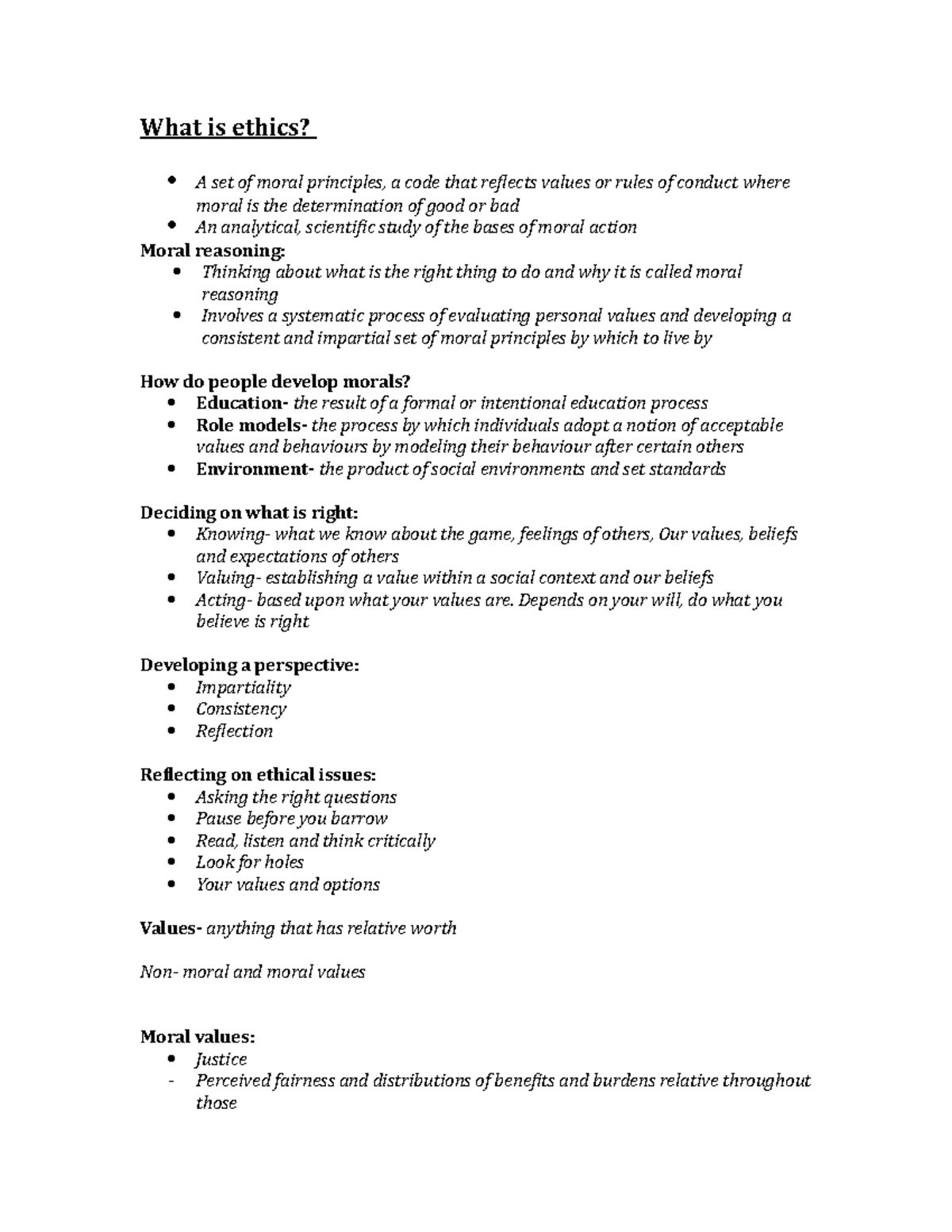 What is ethics?

• A set of moral principles, a code that reflects values or rules of conduct where moral is the determination of good or bad
• An analytical, scientific study of the bases of moral action

Moral reasoning:
• Thinking about what is the right thing to do and why it is called moral reasoning
• Involves a systematic process of evaluating personal values and developing a consistent and impartial set of moral principles by which to live by

How do people develop morals?
• Education- the result of a formal or intentional education process
• Role models- the process by which individuals adopt a notion of acceptable values and behaviours by modeling their behaviour after certain others
• Environment- the product of social environments and set standards

Deciding on what is right:
• Knowing- what we know about the game, feelings of others, Our values, beliefs and expectations of others
• Valuing- establishing a value within a social context and our beliefs
• Acting- based upon what your values are. Depends on your will, do what you believe is right

Developing a perspective:
• Impartiality
• Consistency
• Reflection

Reflecting on ethical issues:
• Asking the right questions
• Pause before you barrow
• Read, listen and think critically
• Look for holes
• Your values and options

Values- anything that has relative worth

Non- moral and moral values

Moral values:
• Justice
- Perceived fairness and distributions of benefits and burdens relative throughout those